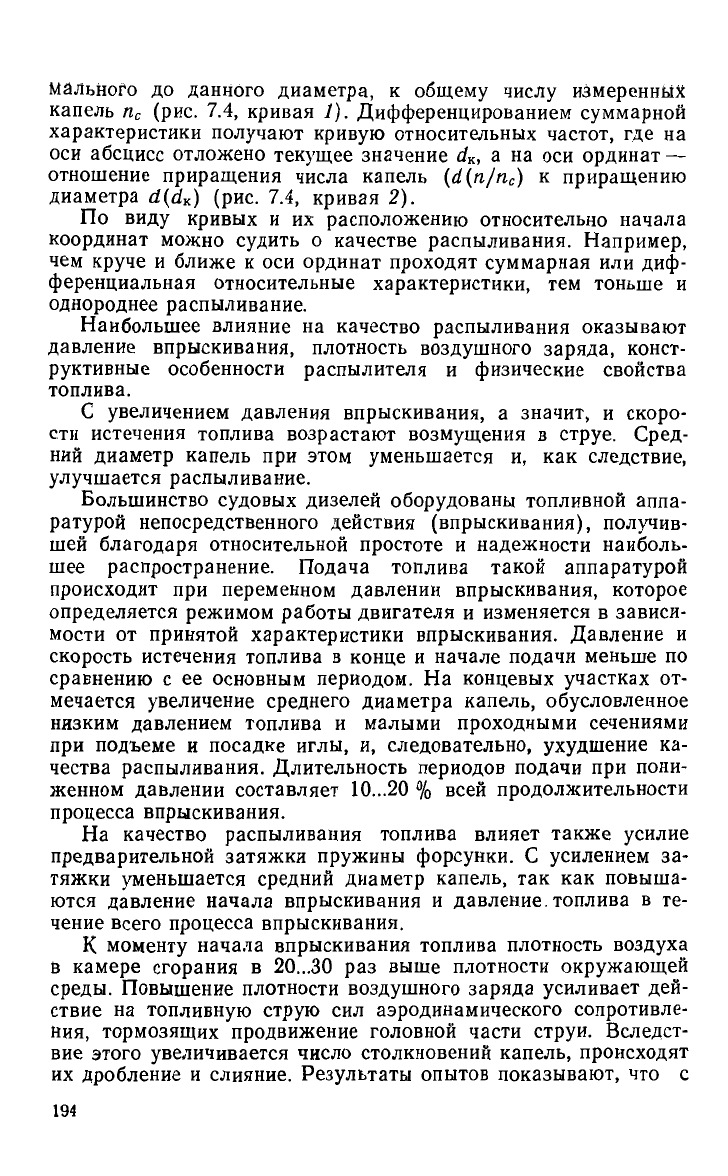 мального до данного диаметра, к общему числу измеренных капель $n_c$ (рис. 7.4, кривая 1). Дифференцированием суммарной характеристики получают кривую относительных частот, где на оси абсцисс отложено текущее значение $d_к$, а на оси ординат — отношение приращения числа капель $(d(n/n_c)$ к приращению диаметра $d(d_к)$ (рис. 7.4, кривая 2).

По виду кривых и их расположению относительно начала координат можно судить о качестве распыливания. Например, чем круче и ближе к оси ординат проходят суммарная или дифференциальная относительные характеристики, тем тоньше и однороднее распыливание.

Наибольшее влияние на качество распыливания оказывают давление впрыскивания, плотность воздушного заряда, конструктивные особенности распылителя и физические свойства топлива.

С увеличением давления впрыскивания, а значит, и скорости истечения топлива возрастают возмущения в струе. Средний диаметр капель при этом уменьшается и, как следствие, улучшается распыливание.

Большинство судовых дизелей оборудованы топливной аппаратурой непосредственного действия (впрыскивания), получившей благодаря относительной простоте и надежности наибольшее распространение. Подача топлива такой аппаратурой происходит при переменном давлении впрыскивания, которое определяется режимом работы двигателя и изменяется в зависимости от принятой характеристики впрыскивания. Давление и скорость истечения топлива в конце и начале подачи меньше по сравнению с ее основным периодом. На концевых участках отмечается увеличение среднего диаметра капель, обусловленное низким давлением топлива и малыми проходными сечениями при подъеме и посадке иглы, и, следовательно, ухудшение качества распыливания. Длительность периодов подачи при пониженном давлении составляет 10...20 % всей продолжительности процесса впрыскивания.

На качество распыливания топлива влияет также усилие предварительной затяжки пружины форсунки. С усилением затяжки уменьшается средний диаметр капель, так как повышаются давление начала впрыскивания и давление топлива в течение всего процесса впрыскивания.

К моменту начала впрыскивания топлива плотность воздуха в камере сгорания в 20...30 раз выше плотности окружающей среды. Повышение плотности воздушного заряда усиливает действие на топливную струю сил аэродинамического сопротивления, тормозящих продвижение головной части струи. Вследствие этого увеличивается число столкновений капель, происходят их дробление и слияние. Результаты опытов показывают, что с

194